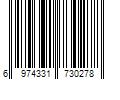 6 974331 730278